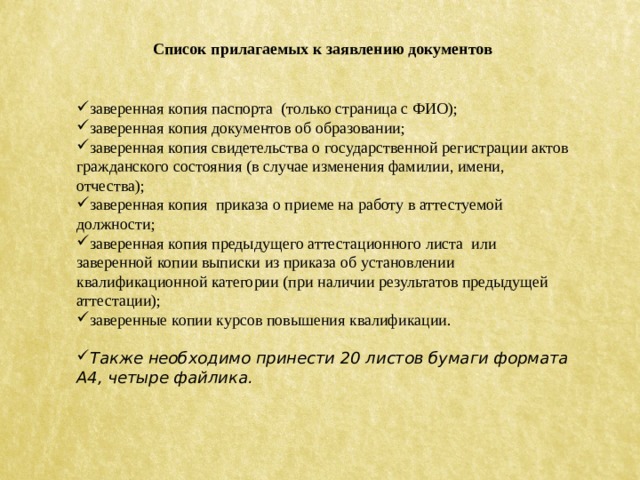 Список прилагаемых к заявлению документов

✓заверенная копия паспорта (только страница с ФИО);
✓заверенная копия документов об образовании;
✓заверенная копия свидетельства о государственной регистрации актов гражданского состояния (в случае изменения фамилии, имени, отчества);
✓заверенная копия приказа о приеме на работу в аттестуемой должности;
✓заверенная копия предыдущего аттестационного листа или заверенной копии выписки из приказа об установлении квалификационной категории (при наличии результатов предыдущей аттестации);
✓заверенные копии курсов повышения квалификации.

✓Также необходимо принести 20 листов бумаги формата А4, четыре файлика.